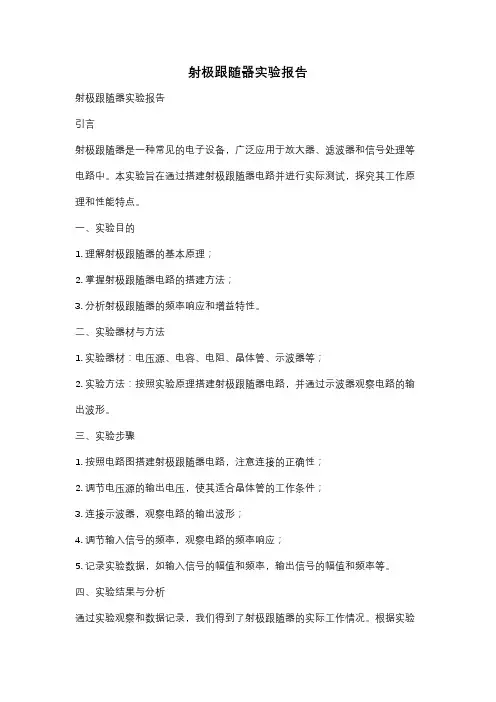 射极跟随器实验报告

射极跟随器实验报告

引言

射极跟随器是一种常见的电子设备，广泛应用于放大器、滤波器和信号处理等电路中。本实验旨在通过搭建射极跟随器电路并进行实际测试，探究其工作原理和性能特点。

一、实验目的

1. 理解射极跟随器的基本原理；

2. 掌握射极跟随器电路的搭建方法；

3. 分析射极跟随器的频率响应和增益特性。

二、实验器材与方法

1. 实验器材：电压源、电容、电阻、晶体管、示波器等；

2. 实验方法：按照实验原理搭建射极跟随器电路，并通过示波器观察电路的输出波形。

三、实验步骤

1. 按照电路图搭建射极跟随器电路，注意连接的正确性；

2. 调节电压源的输出电压，使其适合晶体管的工作条件；

3. 连接示波器，观察电路的输出波形；

4. 调节输入信号的频率，观察电路的频率响应；

5. 记录实验数据，如输入信号的幅值和频率，输出信号的幅值和频率等。

四、实验结果与分析

通过实验观察和数据记录，我们得到了射极跟随器的实际工作情况。根据实验